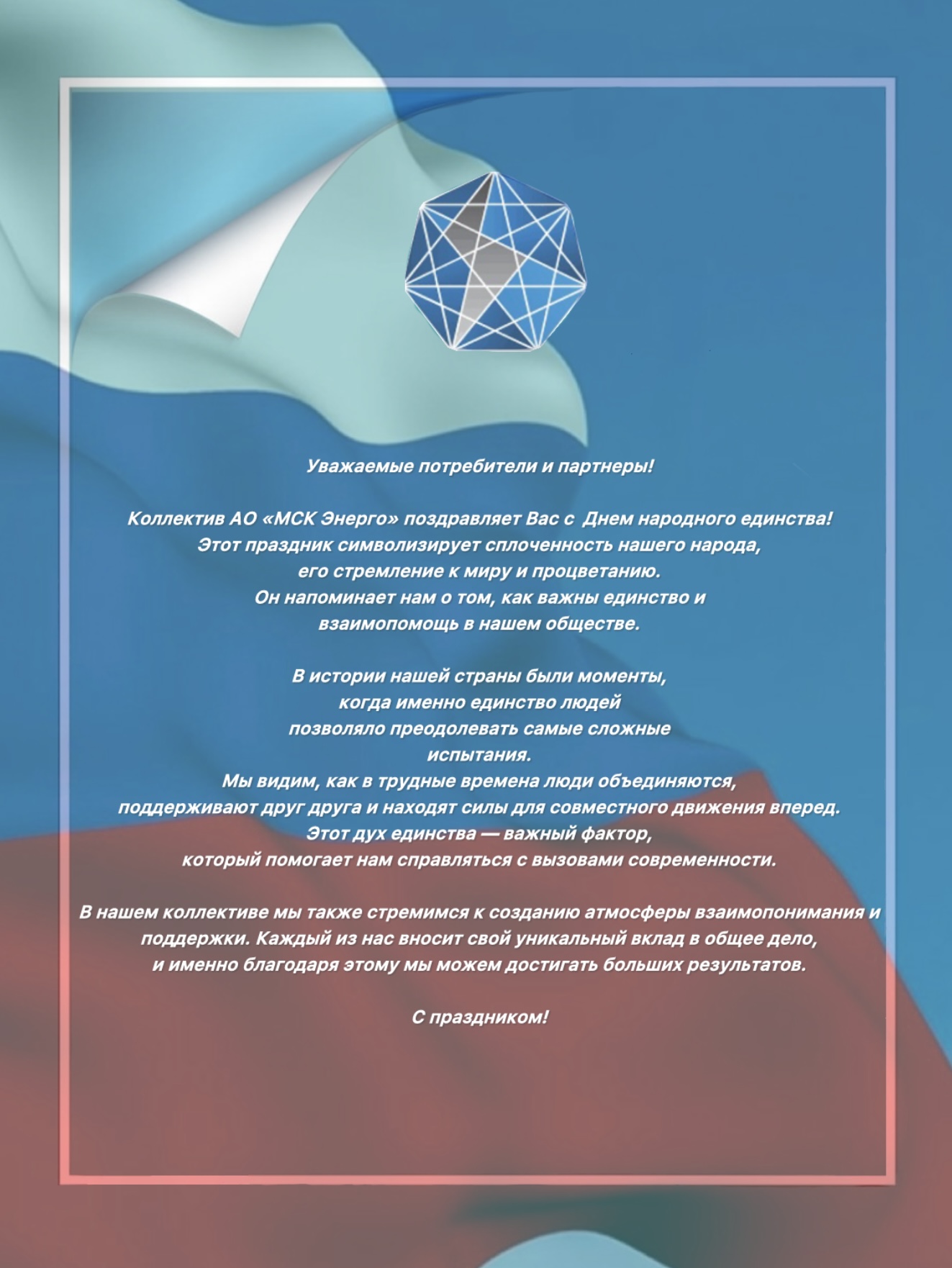 Уважаемые потребители и партнеры!

Коллектив АО «МСК Энерго» поздравляет Вас с Днем народного единства! Этот праздник символизирует сплоченность нашего народа, его стремление к миру и процветанию. Он напоминает нам о том, как важны единство и взаимопомощь в нашем обществе.

В истории нашей страны были моменты, когда именно единство людей позволяло преодолевать самые сложные испытания. Мы видим, как в трудные времена люди объединяются, поддерживают друг друга и находят силы для совместного движения вперед. Этот дух единства — важный фактор, который помогает нам справляться с вызовами современности.

В нашем коллективе мы также стремимся к созданию атмосферы взаимопонимания и поддержки. Каждый из нас вносит свой уникальный вклад в общее дело, и именно благодаря этому мы можем достигать больших результатов.

С праздником!